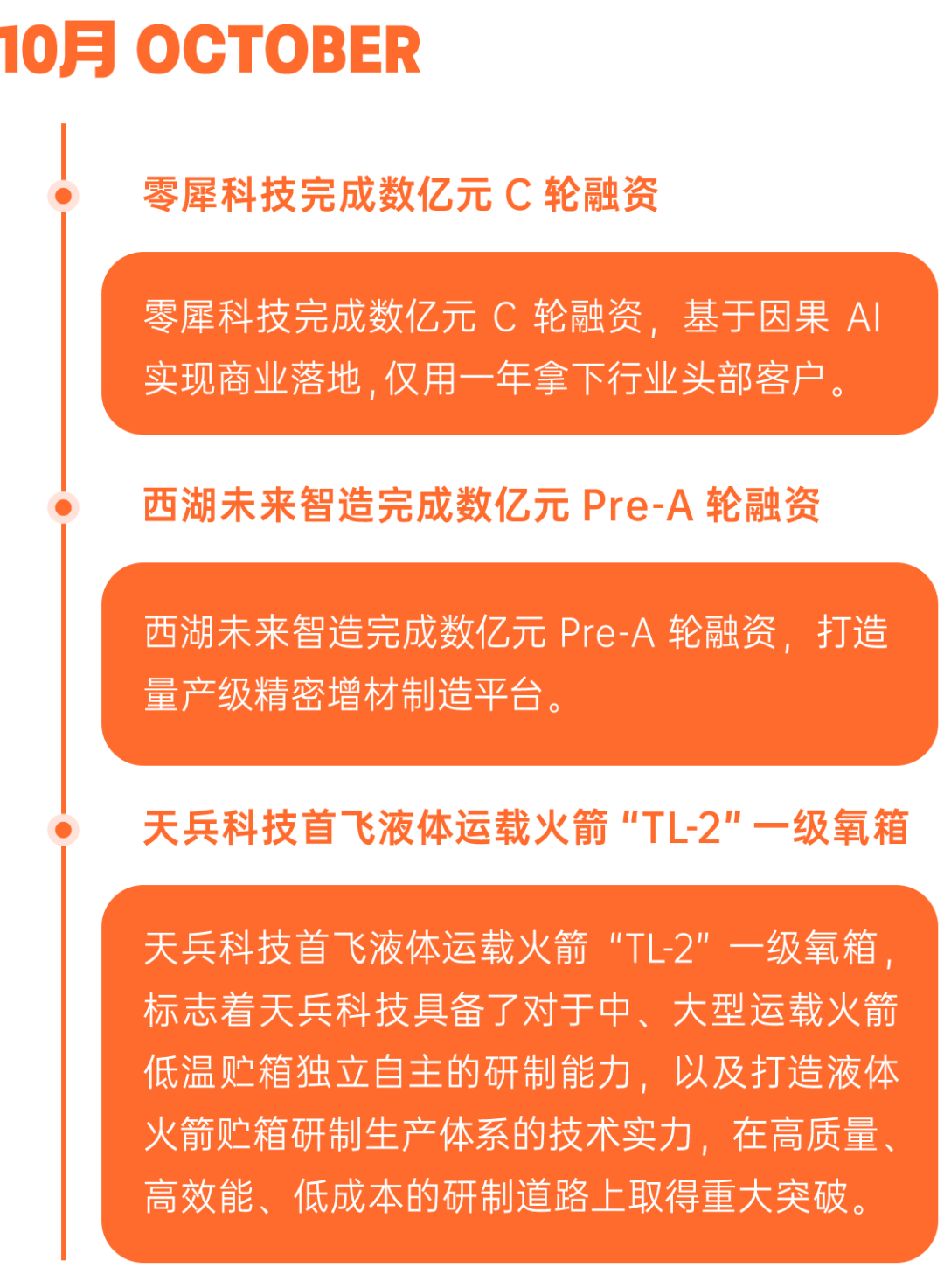 10月 OCTOBER

零犀科技完成数亿元 C 轮融资

零犀科技完成数亿元 C 轮融资，基于因果 AI 实现商业落地，仅用一年拿下行业头部客户。

西湖未来智造完成数亿元 Pre-A 轮融资

西湖未来智造完成数亿元 Pre-A 轮融资，打造量产级精密增材制造平台。

天兵科技首飞液体运载火箭 “TL-2” 一级氧箱

天兵科技首飞液体运载火箭 “TL-2” 一级氧箱，标志着天兵科技具备了对于中、大型运载火箭低温贮箱独立自主的研制能力，以及打造液体火箭贮箱研制生产体系的技术实力，在高质量、高效能、低成本的研制道路上取得重大突破。